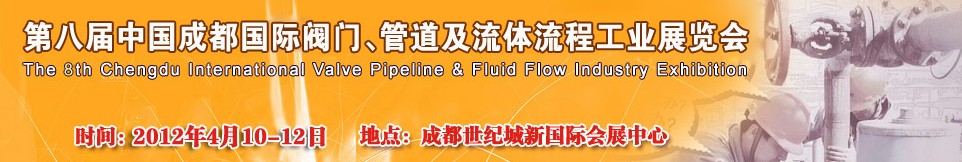 第八届中国成都国际阀门、管道及流体流程工业展览会
The 8th Chengdu International Valve Pipeline & Fluid Flow Industry Exhibition

时间: 2012年4月10-12日　　地点: 成都世纪城新国际会展中心